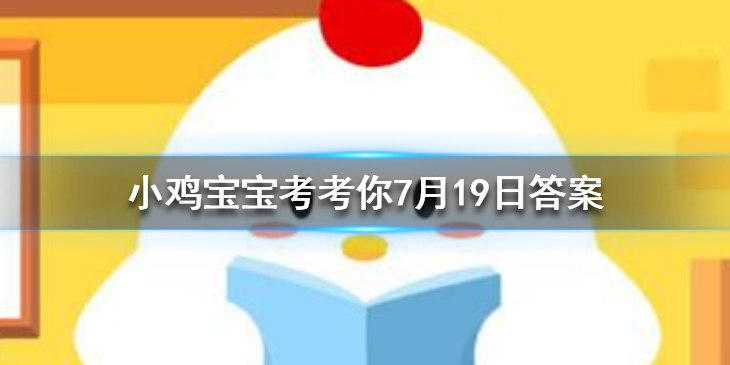 小鸡宝宝考考你7月19日答案